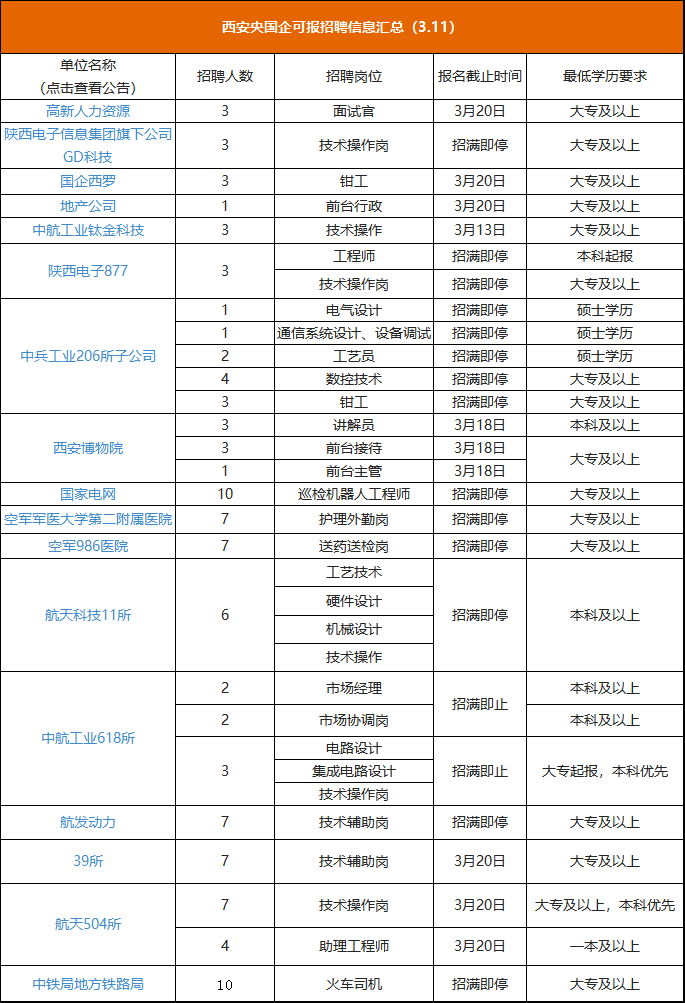 西安央国企可报招聘信息汇总（3.11）

| 单位名称（点击查看公告） | 招聘人数 | 招聘岗位 | 报名截止时间 | 最低学历要求 |
|---|---|---|---|---|
| 高新人力资源 | 3 | 面试官 | 3月20日 | 大专及以上 |
| 陕西电子信息集团旗下公司GD科技 | 3 | 技术操作岗 | 招满即停 | 大专及以上 |
| 国企西罗 | 3 | 钳工 | 3月20日 | 大专及以上 |
| 地产公司 | 1 | 前台行政 | 3月20日 | 大专及以上 |
| 中航工业钛金科技 | 3 | 技术操作 | 3月13日 | 大专及以上 |
| 陕西电子877 | 3 | 工程师 | 招满即停 | 本科起报 |
| | | 技术操作岗 | 招满即停 | 大专及以上 |
| 中兵工业206所子公司 | 1 | 电气设计 | 招满即停 | 硕士学历 |
| | 1 | 通信系统设计、设备调试 | 招满即停 | 硕士学历 |
| | 2 | 工艺员 | 招满即停 | 硕士学历 |
| | 4 | 数控技术 | 招满即停 | 大专及以上 |
| | 3 | 钳工 | 招满即停 | 大专及以上 |
| 西安博物院 | 3 | 讲解员 | 3月18日 | 本科及以上 |
| | 3 | 前台接待 | 3月18日 | 大专及以上 |
| | 1 | 前台主管 | 3月18日 | |
| 国家电网 | 10 | 巡检机器人工程师 | 招满即停 | 大专及以上 |
| 空军军医大学第二附属医院 | 7 | 护理外勤岗 | 招满即停 | 大专及以上 |
| 空军986医院 | 7 | 送药送检岗 | 招满即停 | 大专及以上 |
| 航天科技11所 | 6 | 工艺技术 | 招满即停 | 本科及以上 |
| | | 硬件设计 | | |
| | | 机械设计 | | |
| | | 技术操作 | | |
| 中航工业618所 | 2 | 市场经理 | 招满即止 | 本科及以上 |
| | 2 | 市场协调岗 | | 本科及以上 |
| | 3 | 电路设计 | 招满即止 | 大专起报，本科优先 |
| | | 集成电路设计 | | |
| | | 技术操作岗 | | |
| 航发动力 | 7 | 技术辅助岗 | 招满即停 | 大专及以上 |
| 39所 | 7 | 技术辅助岗 | 3月20日 | 大专及以上 |
| 航天504所 | 7 | 技术操作岗 | 3月20日 | 大专及以上，本科优先 |
| | 4 | 助理工程师 | 3月20日 | 一本及以上 |
| 中铁局地方铁路局 | 10 | 火车司机 | 招满即停 | 大专及以上 |